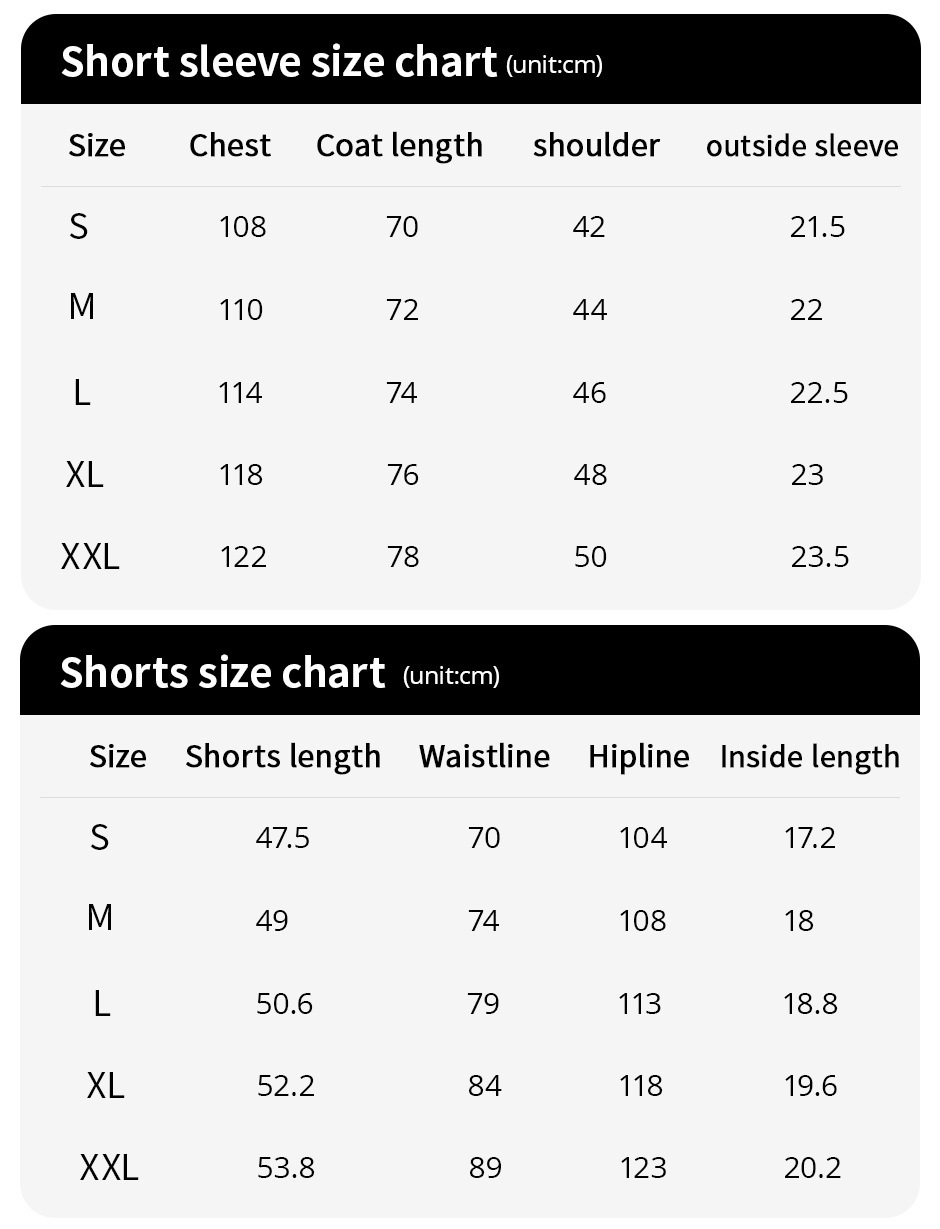 Short sleeve size chart (unit:cm)

| Size | Chest | Coat length | shoulder | outside sleeve |
|---|---|---|---|---|
| S | 108 | 70 | 42 | 21.5 |
| M | 110 | 72 | 44 | 22 |
| L | 114 | 74 | 46 | 22.5 |
| XL | 118 | 76 | 48 | 23 |
| XXL | 122 | 78 | 50 | 23.5 |

Shorts size chart (unit:cm)

| Size | Shorts length | Waistline | Hipline | Inside length |
|---|---|---|---|---|
| S | 47.5 | 70 | 104 | 17.2 |
| M | 49 | 74 | 108 | 18 |
| L | 50.6 | 79 | 113 | 18.8 |
| XL | 52.2 | 84 | 118 | 19.6 |
| XXL | 53.8 | 89 | 123 | 20.2 |